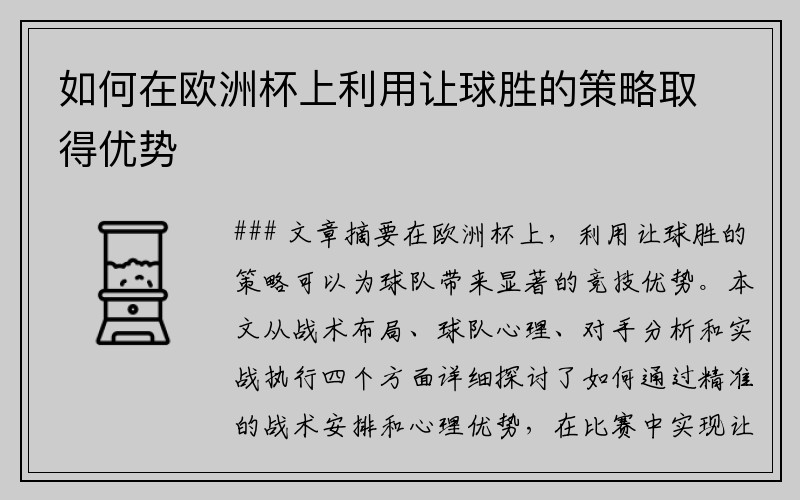 如何在欧洲杯上利用让球胜的策略取得优势

### 文章摘要在欧洲杯上，利用让球胜的策略可以为球队带来显著的竞技优势。本文从战术布局、球队心理、对手分析和实战执行四个方面详细探讨了如何通过精准的战术安排和心理优势，在比赛中实现让